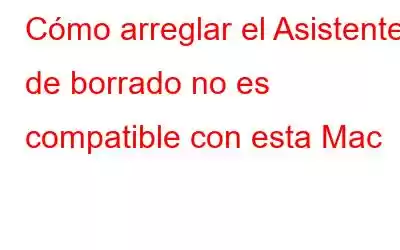 Cómo arreglar el Asistente de borrado no es compatible con esta Mac